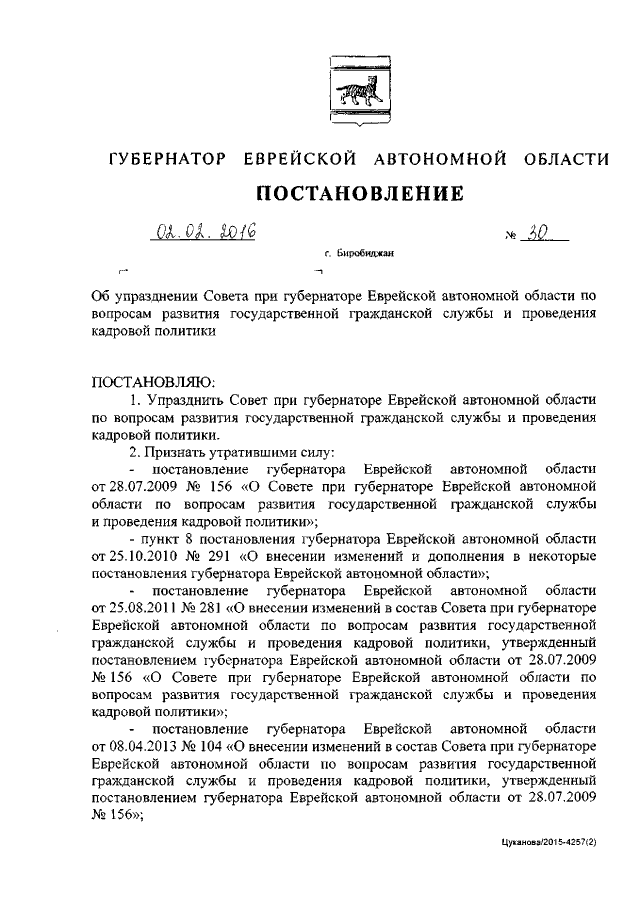 ГУБЕРНАТОР ЕВРЕЙСКОЙ АВТОНОМНОЙ ОБЛАСТИ

ПОСТАНОВЛЕНИЕ

02.02.2016 № 30

г. Биробиджан

Об упразднении Совета при губернаторе Еврейской автономной области по вопросам развития государственной гражданской службы и проведения кадровой политики

ПОСТАНОВЛЯЮ:

1. Упразднить Совет при губернаторе Еврейской автономной области по вопросам развития государственной гражданской службы и проведения кадровой политики.

2. Признать утратившими силу:

- постановление губернатора Еврейской автономной области от 28.07.2009 № 156 «О Совете при губернаторе Еврейской автономной области по вопросам развития государственной гражданской службы и проведения кадровой политики»;

- пункт 8 постановления губернатора Еврейской автономной области от 25.10.2010 № 291 «О внесении изменений и дополнения в некоторые постановления губернатора Еврейской автономной области»;

- постановление губернатора Еврейской автономной области от 25.08.2011 № 281 «О внесении изменений в состав Совета при губернаторе Еврейской автономной области по вопросам развития государственной гражданской службы и проведения кадровой политики, утвержденный постановлением губернатора Еврейской автономной области от 28.07.2009 № 156 «О Совете при губернаторе Еврейской автономной области по вопросам развития государственной гражданской службы и проведения кадровой политики»;

- постановление губернатора Еврейской автономной области от 08.04.2013 № 104 «О внесении изменений в состав Совета при губернаторе Еврейской автономной области по вопросам развития государственной гражданской службы и проведения кадровой политики, утвержденный постановлением губернатора Еврейской автономной области от 28.07.2009 № 156»;

Цуканова/2015-4257(2)